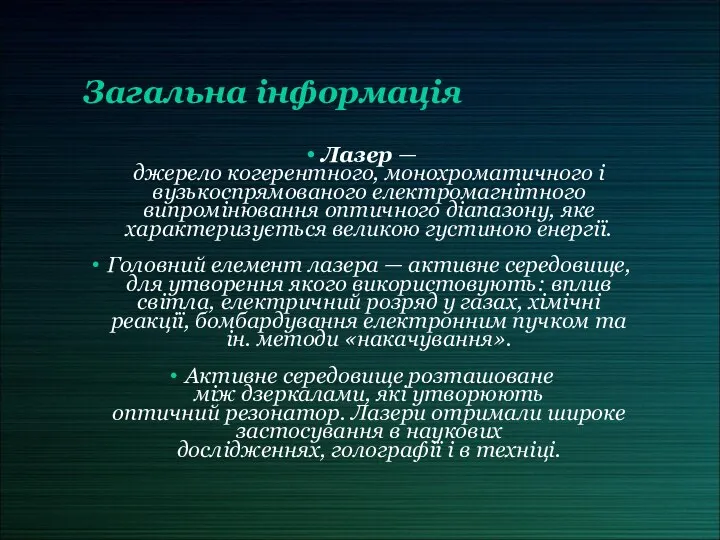 Загальна інформація

• Лазер — джерело когерентного, монохроматичного і вузькоспрямованого електромагнітного випромінювання оптичного діапазону, яке характеризується великою густиною енергії.

• Головний елемент лазера — активне середовище, для утворення якого використовують: вплив світла, електричний розряд у газах, хімічні реакції, бомбардування електронним пучком та ін. методи «накачування».

• Активне середовище розташоване між дзеркалами, які утворюють оптичний резонатор. Лазери отримали широке застосування в наукових дослідженнях, голографії і в техніці.